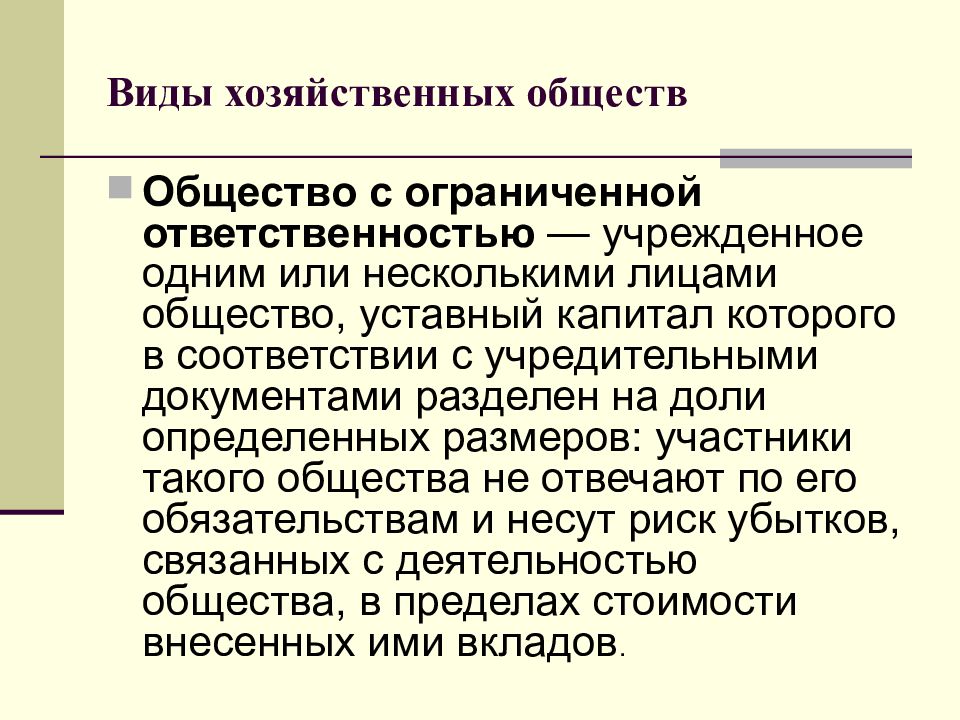 Виды хозяйственных обществ

Общество с ограниченной ответственностью — учрежденное одним или несколькими лицами общество, уставный капитал которого в соответствии с учредительными документами разделен на доли определенных размеров: участники такого общества не отвечают по его обязательствам и несут риск убытков, связанных с деятельностью общества, в пределах стоимости внесенных ими вкладов.